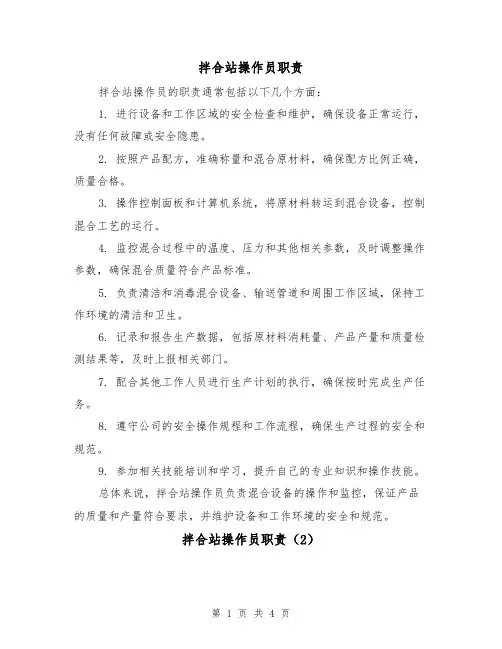 拌合站操作员职责

拌合站操作员的职责通常包括以下几个方面：

1. 进行设备和工作区域的安全检查和维护，确保设备正常运行，没有任何故障或安全隐患。

2. 按照产品配方，准确称量和混合原材料，确保配方比例正确，质量合格。

3. 操作控制面板和计算机系统，将原材料转运到混合设备，控制混合工艺的运行。

4. 监控混合过程中的温度、压力和其他相关参数，及时调整操作参数，确保混合质量符合产品标准。

5. 负责清洁和消毒混合设备、输送管道和周围工作区域，保持工作环境的清洁和卫生。

6. 记录和报告生产数据，包括原材料消耗量、产品产量和质量检测结果等，及时上报相关部门。

7. 配合其他工作人员进行生产计划的执行，确保按时完成生产任务。

8. 遵守公司的安全操作规程和工作流程，确保生产过程的安全和规范。

9. 参加相关技能培训和学习，提升自己的专业知识和操作技能。

总体来说，拌合站操作员负责混合设备的操作和监控，保证产品的质量和产量符合要求，并维护设备和工作环境的安全和规范。

拌合站操作员职责（2）

第 1 页 共 4 页